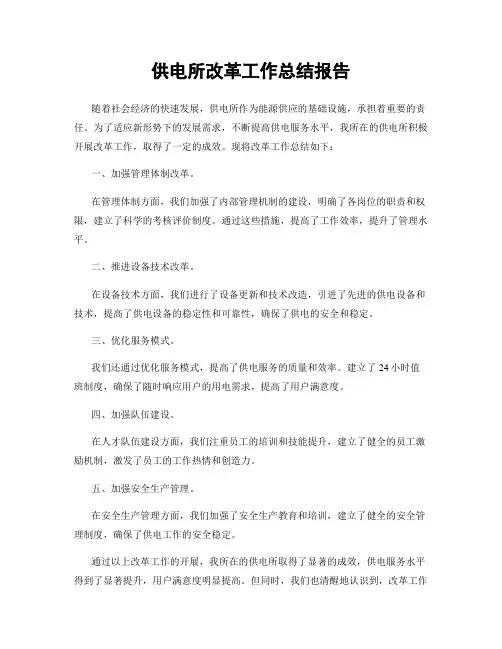 供电所改革工作总结报告

随着社会经济的快速发展，供电所作为能源供应的基础设施，承担着重要的责任。为了适应新形势下的发展需求，不断提高供电服务水平，我所在的供电所积极开展改革工作，取得了一定的成效。现将改革工作总结如下：

一、加强管理体制改革。

在管理体制方面，我们加强了内部管理机制的建设，明确了各岗位的职责和权限，建立了科学的考核评价制度。通过这些措施，提高了工作效率，提升了管理水平。

二、推进设备技术改革。

在设备技术方面，我们进行了设备更新和技术改造，引进了先进的供电设备和技术，提高了供电设备的稳定性和可靠性，确保了供电的安全和稳定。

三、优化服务模式。

我们还通过优化服务模式，提高了供电服务的质量和效率。建立了 24 小时值班制度，确保了随时响应用户的用电需求，提高了用户满意度。

四、加强队伍建设。

在人才队伍建设方面，我们注重员工的培训和技能提升，建立了健全的员工激励机制，激发了员工的工作热情和创造力。

五、加强安全生产管理。

在安全生产管理方面，我们加强了安全生产教育和培训，建立了健全的安全管理制度，确保了供电工作的安全稳定。

通过以上改革工作的开展，我所在的供电所取得了显著的成效，供电服务水平得到了显著提升，用户满意度明显提高。但同时，我们也清醒地认识到，改革工作